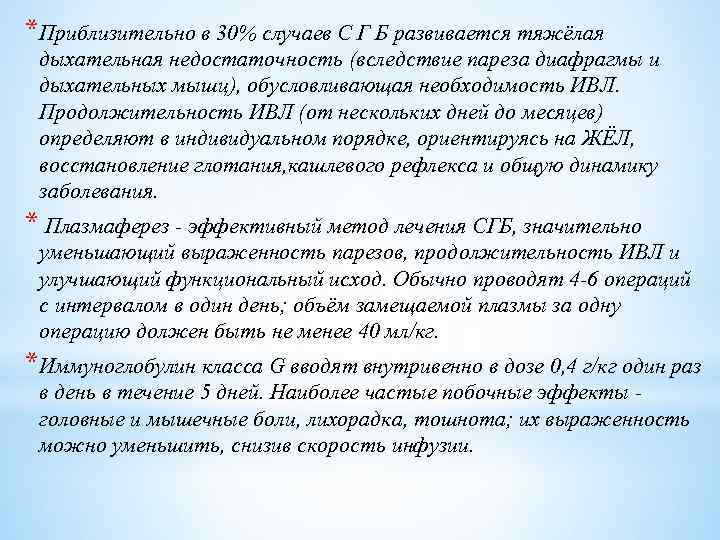 * Приблизительно в 30% случаев С Г Б развивается тяжёлая дыхательная недостаточность (вследствие пареза диафрагмы и дыхательных мышц), обусловливающая необходимость ИВЛ. Продолжительность ИВЛ (от нескольких дней до месяцев) определяют в индивидуальном порядке, ориентируясь на ЖЁЛ, восстановление глотания,кашлевого рефлекса и общую динамику заболевания.

* Плазмаферез - эффективный метод лечения СГБ, значительно уменьшающий выраженность парезов, продолжительность ИВЛ и улучшающий функциональный исход. Обычно проводят 4-6 операций с интервалом в один день; объём замещаемой плазмы за одну операцию должен быть не менее 40 мл/кг.

* Иммуноглобулин класса G вводят внутривенно в дозе 0,4 г/кг один раз в день в течение 5 дней. Наиболее частые побочные эффекты - головные и мышечные боли, лихорадка, тошнота; их выраженность можно уменьшить, снизив скорость инфузии.